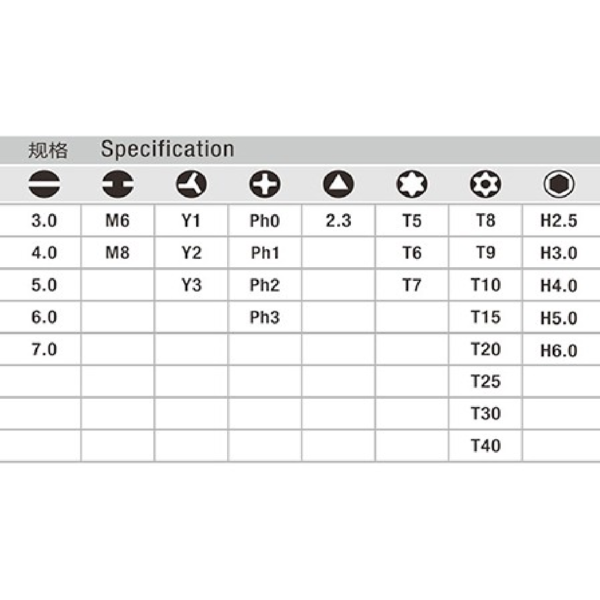 规格 Specification

| | | | | | | | |
|---|---|---|---|---|---|---|---|
| 3.0 | M6 | Y1 | Ph0 | 2.3 | T5 | T8 | H2.5 |
| 4.0 | M8 | Y2 | Ph1 | | T6 | T9 | H3.0 |
| 5.0 | | Y3 | Ph2 | | T7 | T10 | H4.0 |
| 6.0 | | | Ph3 | | | T15 | H5.0 |
| 7.0 | | | | | | T20 | H6.0 |
| | | | | | | T25 | |
| | | | | | | T30 | |
| | | | | | | T40 | |